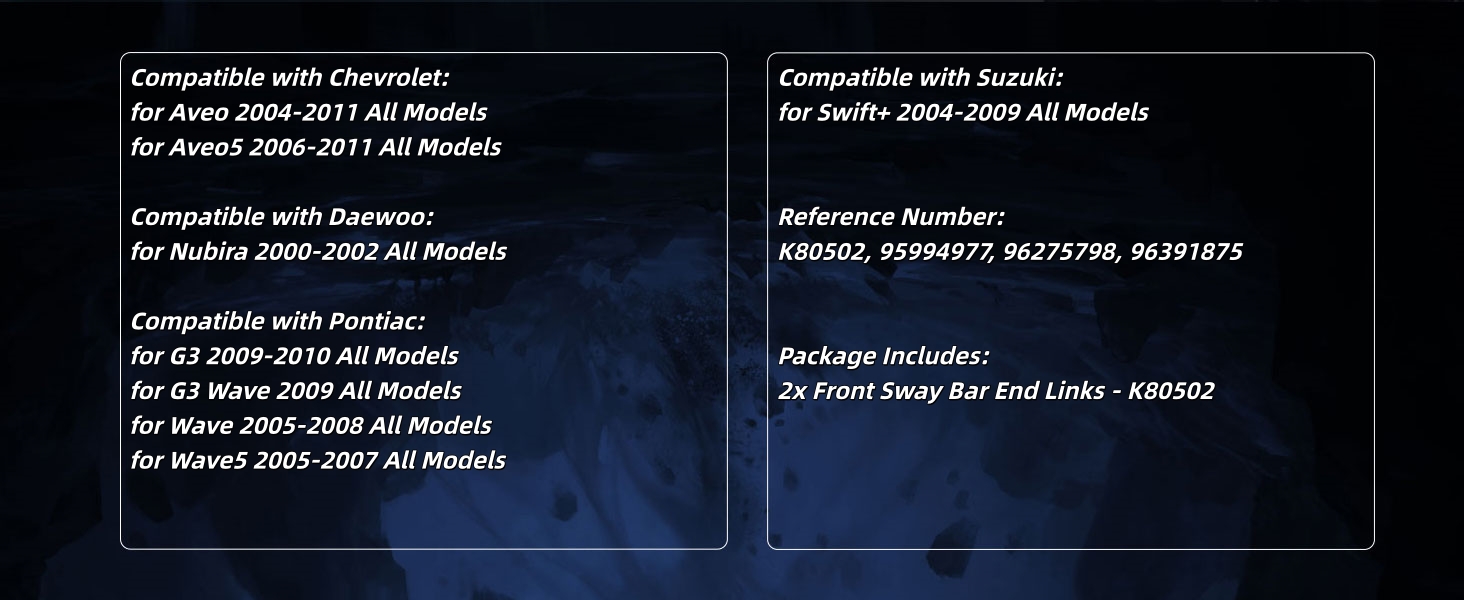 Compatible with Chevrolet:
for Aveo 2004-2011 All Models
for Aveo5 2006-2011 All Models

Compatible with Daewoo:
for Nubira 2000-2002 All Models

Compatible with Pontiac:
for G3 2009-2010 All Models
for G3 Wave 2009 All Models
for Wave 2005-2008 All Models
for Wave5 2005-2007 All Models

Compatible with Suzuki:
for Swift+ 2004-2009 All Models

Reference Number:
K80502, 95994977, 96275798, 96391875

Package Includes:
2x Front Sway Bar End Links - K80502